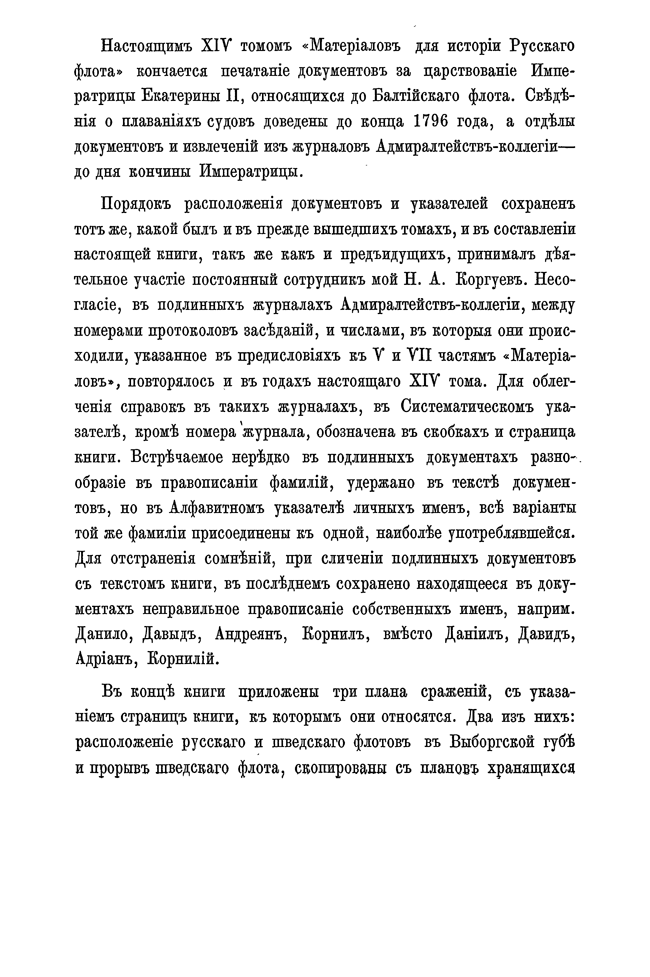 Настоящимъ XIV томомъ «Матеріаловъ для исторіи Русскаго флота» кончается печатаніе документовъ за царствованіе Императрицы Екатерины II, относящихся до Балтійскаго флота. Свѣдѣнія о плаваніяхъ судовъ доведены до конца 1796 года, а отдѣлы документовъ и извлеченій изъ журналовъ Адмиралтействъ-коллегіи— до дня кончины Императрицы.

Порядокъ расположенія документовъ и указателей сохраненъ тотъ же, какой былъ и въ прежде вышедшихъ томахъ, и въ составленіи настоящей книги, такъ же какъ и предъидущихъ, принималъ дѣятельное участіе постоянный сотрудникъ мой Н. А. Коргуевъ. Несогласіе, въ подлинныхъ журналахъ Адмиралтействъ-коллегіи, между номерами протоколовъ засѣданій, и числами, въ которыя они происходили, указанное въ предисловіяхъ къ V и VII частямъ «Матеріаловъ», повторялось и въ годахъ настоящаго XIV тома. Для облегченія справокъ въ такихъ журналахъ, въ Систематическомъ указателѣ, кромѣ номера журнала, обозначена въ скобкахъ и страница книги. Встрѣчаемое нерѣдко въ подлинныхъ документахъ разнообразіе въ правописаніи фамилій, удержано въ текстѣ документовъ, но въ Алфавитномъ указателѣ личныхъ именъ, всѣ варіанты той же фамиліи присоединены къ одной, наиболѣе употреблявшейся. Для отстраненія сомнѣній, при сличеніи подлинныхъ документовъ съ текстомъ книги, въ послѣднемъ сохранено находящееся въ документахъ неправильное правописаніе собственныхъ именъ, наприм. Данило, Давыдъ, Андреянъ, Корнилъ, вмѣсто Даніилъ, Давидъ, Адріанъ, Корнилій.

Въ концѣ книги приложены три плана сраженій, съ указаніемъ страницъ книги, къ которымъ они относятся. Два изъ нихъ: расположеніе русскаго и шведскаго флотовъ въ Выборгской губѣ и прорывъ шведскаго флота, скопированы съ плановъ хранящихся